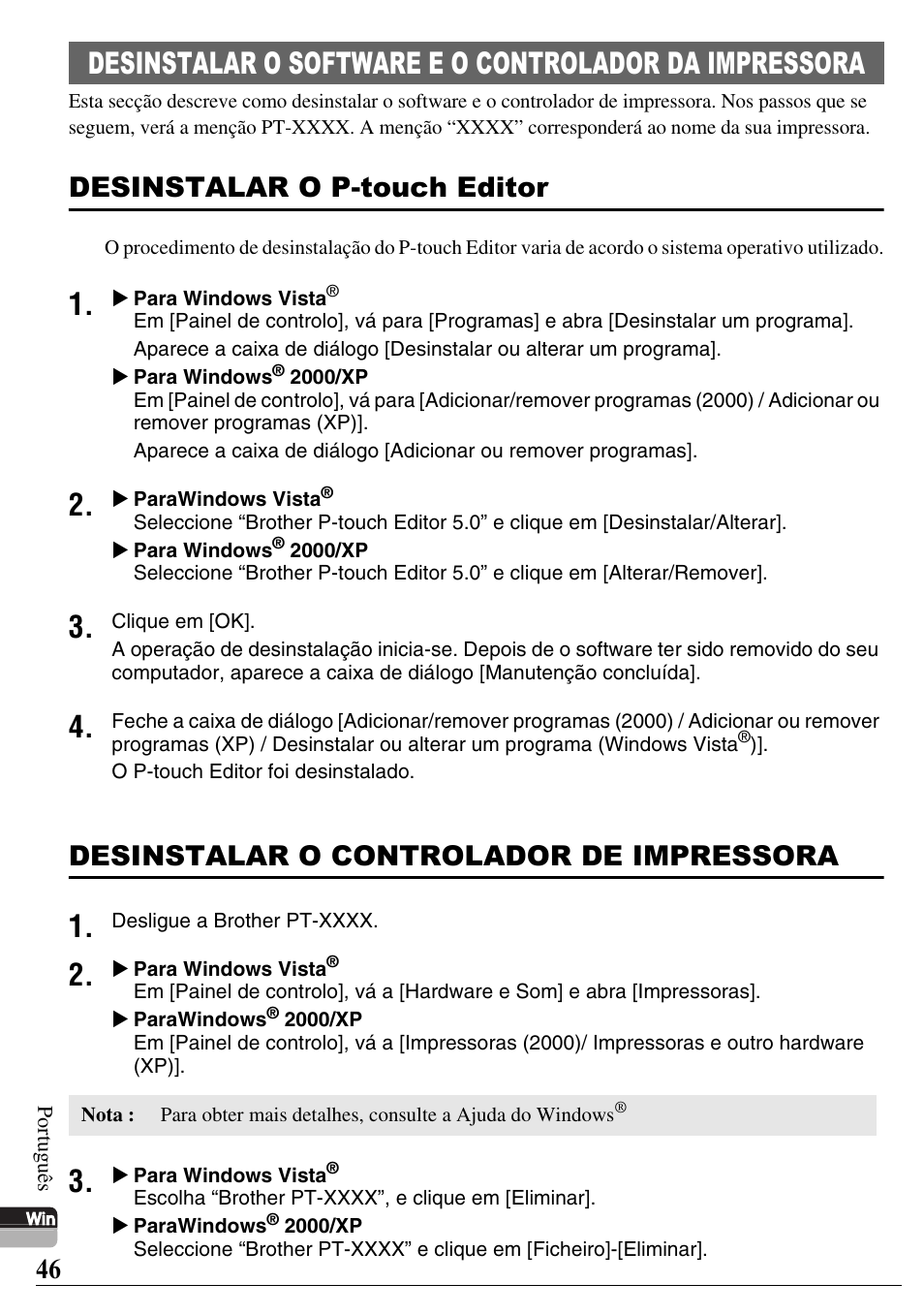 DESINSTALAR O SOFTWARE E O CONTROLADOR DA IMPRESSORA

Esta secção descreve como desinstalar o software e o controlador de impressora. Nos passos que se seguem, verá a menção PT-XXXX. A menção “XXXX” corresponderá ao nome da sua impressora.

DESINSTALAR O P-touch Editor

O procedimento de desinstalação do P-touch Editor varia de acordo o sistema operativo utilizado.

1. ▶ Para Windows Vista®
Em [Painel de controlo], vá para [Programas] e abra [Desinstalar um programa].
Aparece a caixa de diálogo [Desinstalar ou alterar um programa].
▶ Para Windows® 2000/XP
Em [Painel de controlo], vá para [Adicionar/remover programas (2000) / Adicionar ou remover programas (XP)].
Aparece a caixa de diálogo [Adicionar ou remover programas].

2. ▶ ParaWindows Vista®
Seleccione “Brother P-touch Editor 5.0” e clique em [Desinstalar/Alterar].
▶ Para Windows® 2000/XP
Seleccione “Brother P-touch Editor 5.0” e clique em [Alterar/Remover].

3. Clique em [OK].
A operação de desinstalação inicia-se. Depois de o software ter sido removido do seu computador, aparece a caixa de diálogo [Manutenção concluída].

4. Feche a caixa de diálogo [Adicionar/remover programas (2000) / Adicionar ou remover programas (XP) / Desinstalar ou alterar um programa (Windows Vista®)].
O P-touch Editor foi desinstalado.

DESINSTALAR O CONTROLADOR DE IMPRESSORA

1. Desligue a Brother PT-XXXX.

2. ▶ Para Windows Vista®
Em [Painel de controlo], vá a [Hardware e Som] e abra [Impressoras].
▶ ParaWindows® 2000/XP
Em [Painel de controlo], vá a [Impressoras (2000)/ Impressoras e outro hardware (XP)].

Nota : Para obter mais detalhes, consulte a Ajuda do Windows®

3. ▶ Para Windows Vista®
Escolha “Brother PT-XXXX”, e clique em [Eliminar].
▶ ParaWindows® 2000/XP
Seleccione “Brother PT-XXXX” e clique em [Ficheiro]-[Eliminar].

Português
Win
46